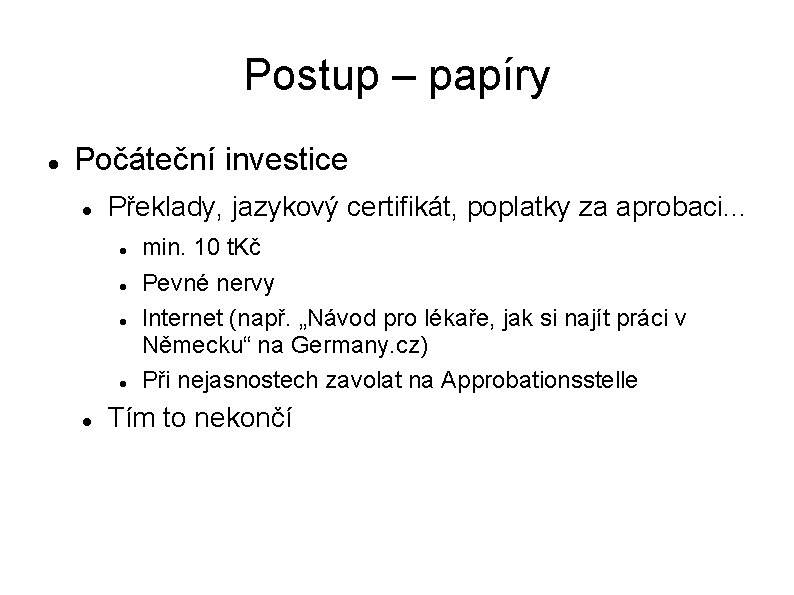 Postup – papíry

- Počáteční investice
  - Překlady, jazykový certifikát, poplatky za aprobaci...
    - min. 10 tKč
    - Pevné nervy
    - Internet (např. „Návod pro lékaře, jak si najít práci v Německu“ na Germany.cz)
    - Při nejasnostech zavolat na Approbationsstelle
  - Tím to nekončí